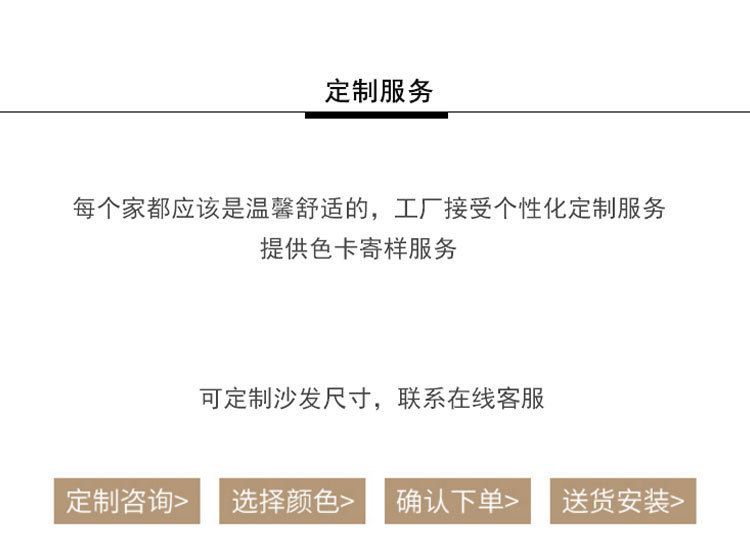 定制服务

每个家都应该是温馨舒适的，工厂接受个性化定制服务
提供色卡寄样服务

可定制沙发尺寸，联系在线客服

定制咨询>

选择颜色>

确认下单>

送货安装>